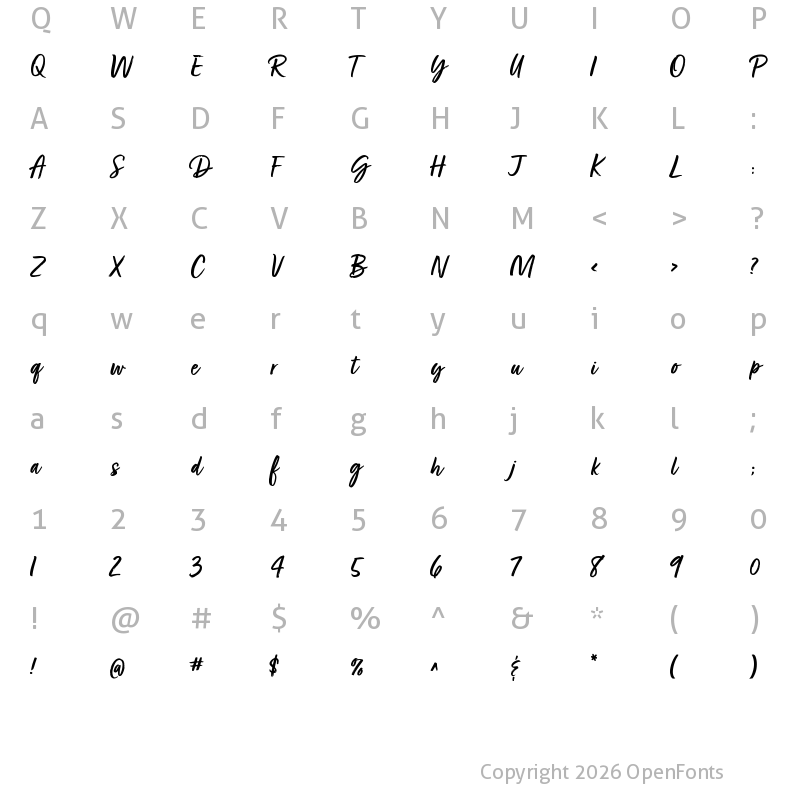 Q W E R T Y U I O P
Q W E R T Y U I O P
A S D F G H J K L :
A S D F G H J K L :
Z X C V B N M < > ?
Z X C V B N M < > ?
q w e r t y u i o p
q w e r t y u i o p
a s d f g h j k l ;
a s d f g h j k l ;
1 2 3 4 5 6 7 8 9 0
1 2 3 4 5 6 7 8 9 0
! @ # $ % ^ & * ( )
! @ # $ % ^ & * ( )

Copyright 2026 OpenFonts